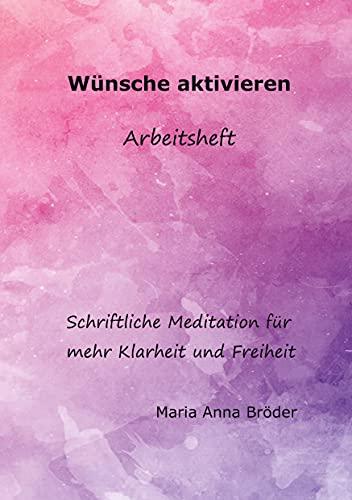 Wünsche aktivieren

Arbeitsheft

Schriftliche Meditation für mehr Klarheit und Freiheit

Maria Anna Bröder